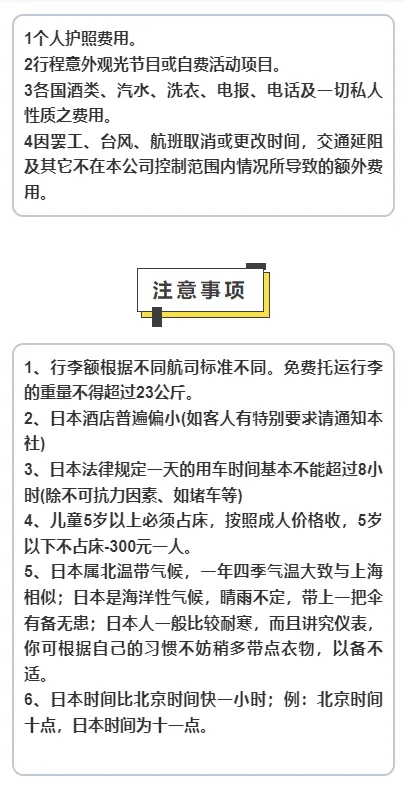 1个人护照费用。
2行程意外观光节目或自费活动项目。
3各国酒类、汽水、洗衣、电报、电话及一切私人性质之费用。
4因罢工、台风、航班取消或更改时间，交通延阻及其它不在本公司控制范围内情况所导致的额外费用。

注意事项

1、行李额根据不同航司标准不同。免费托运行李的重量不得超过23公斤。
2、日本酒店普遍偏小(如客人有特别要求请通知本社)
3、日本法律规定一天的用车时间基本不能超过8小时(除不可抗力因素、如堵车等)
4、儿童5岁以上必须占床，按照成人价格收，5岁以下不占床-300元一人。
5、日本属北温带气候，一年四季气温大致与上海相似；日本是海洋性气候，晴雨不定，带上一把伞有备无患；日本人一般比较耐寒，而且讲究仪表，你可根据自己的习惯不妨稍多带点衣物，以备不适。
6、日本时间比北京时间快一小时；例：北京时间十点，日本时间为十一点。